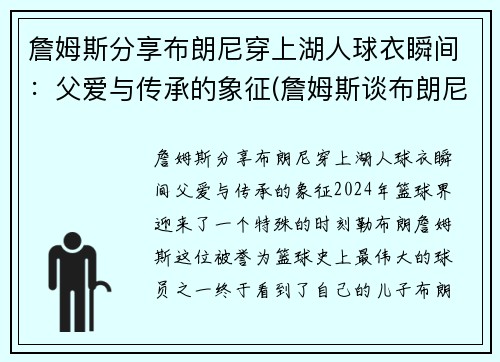 詹姆斯分享布朗尼穿上湖人球衣瞬间：父爱与传承的象征(詹姆斯谈布朗尼

詹姆斯分享布朗尼穿上湖人球衣瞬间父爱与传承的象征2024年篮球界迎来了一个特殊的时刻勒布朗詹姆斯这位被誉为篮球史上最伟大的球员之一终于看到了自己的儿子布朗